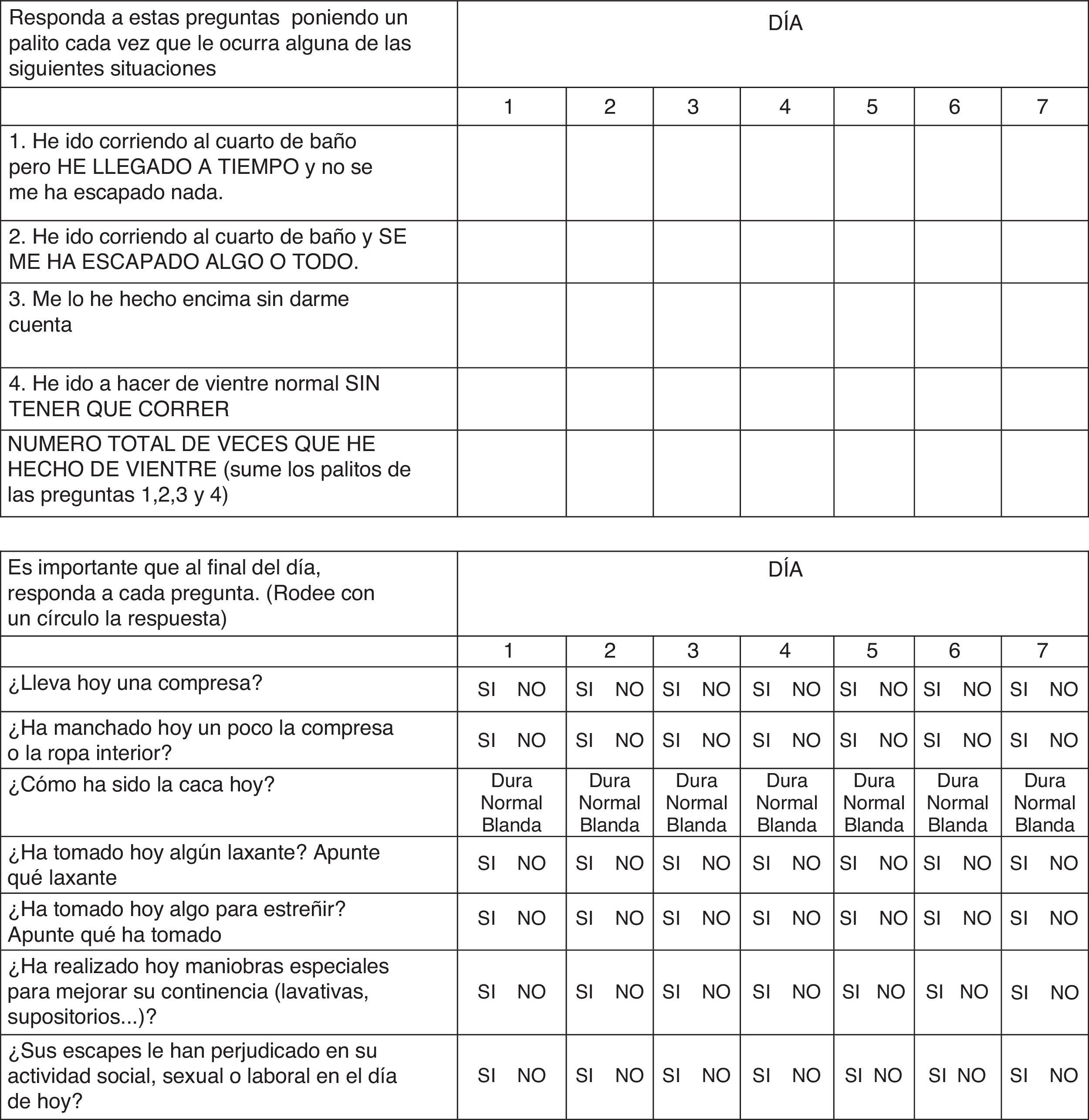 | Responda a estas preguntas  poniendo un palito cada vez que le ocurra alguna de las siguientes situaciones | DÍA | | | | | | |
|---|---|---|---|---|---|---|---|
| | 1 | 2 | 3 | 4 | 5 | 6 | 7 |
| 1. He ido corriendo al cuarto de baño pero HE LLEGADO A TIEMPO y no se me ha escapado nada. | | | | | | | |
| 2. He ido corriendo al cuarto de baño y SE ME HA ESCAPADO ALGO O TODO. | | | | | | | |
| 3. Me lo he hecho encima sin darme cuenta | | | | | | | |
| 4. He ido a hacer de vientre normal SIN TENER QUE CORRER | | | | | | | |
| NUMERO TOTAL DE VECES QUE HE HECHO DE VIENTRE (sume los palitos de las preguntas 1,2,3 y 4) | | | | | | | |

| Es importante que al final del día, responda a cada pregunta. (Rodee con un círculo la respuesta) | DÍA | | | | | | |
|---|---|---|---|---|---|---|---|
| | 1 | 2 | 3 | 4 | 5 | 6 | 7 |
| ¿Lleva hoy una compresa? | SI NO | SI NO | SI NO | SI NO | SI NO | SI NO | SI NO |
| ¿Ha manchado hoy un poco la compresa o la ropa interior? | SI NO | SI NO | SI NO | SI NO | SI NO | SI NO | SI NO |
| ¿Cómo ha sido la caca hoy? | Dura Normal Blanda | Dura Normal Blanda | Dura Normal Blanda | Dura Normal Blanda | Dura Normal Blanda | Dura Normal Blanda | Dura Normal Blanda |
| ¿Ha tomado hoy algún laxante? Apunte qué laxante | SI NO | SI NO | SI NO | SI NO | SI NO | SI NO | SI NO |
| ¿Ha tomado hoy algo para estreñir? Apunte qué ha tomado | SI NO | SI NO | SI NO | SI NO | SI NO | SI NO | SI NO |
| ¿Ha realizado hoy maniobras especiales para mejorar su continencia (lavativas, supositorios...)? | SI NO | SI NO | SI NO | SI NO | SI NO | SI NO | SI NO |
| ¿Sus escapes le han perjudicado en su actividad social, sexual o laboral en el día de hoy? | SI NO | SI NO | SI NO | SI NO | SI NO | SI NO | SI NO |